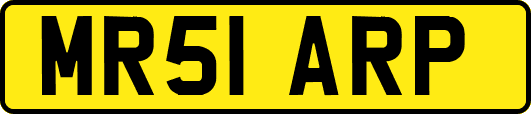 MR51 ARP